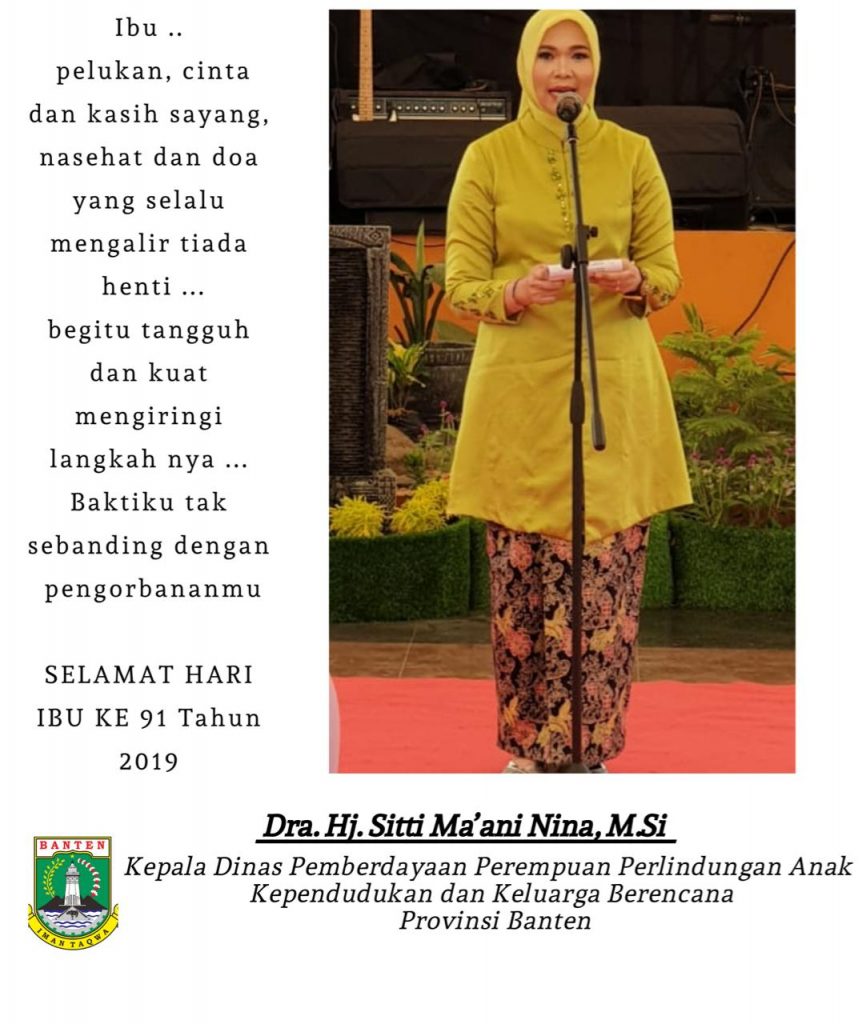 Ibu ..
pelukan, cinta dan kasih sayang, nasehat dan doa yang selalu mengalir tiada henti ...
begitu tangguh dan kuat mengiringi langkah nya ...
Baktiku tak sebanding dengan pengorbananmu

SELAMAT HARI IBU KE 91 Tahun 2019

Dra. Hj. Sitti Ma'ani Nina, M.Si

BANTEN
IMAN TAQWA

Kepala Dinas Pemberdayaan Perempuan Perlindungan Anak
Kependudukan dan Keluarga Berencana
Provinsi Banten